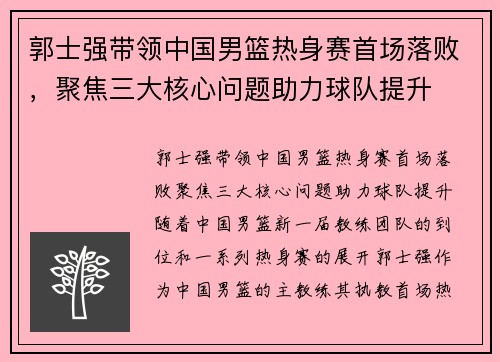 郭士强带领中国男篮热身赛首场落败，聚焦三大核心问题助力球队提升

郭士强带领中国男篮热身赛首场落败聚焦三大核心问题助力球队提升随着中国男篮新一届教练团队的到位和一系列热身赛的展开郭士强作为中国男篮的主教练其执教首场热